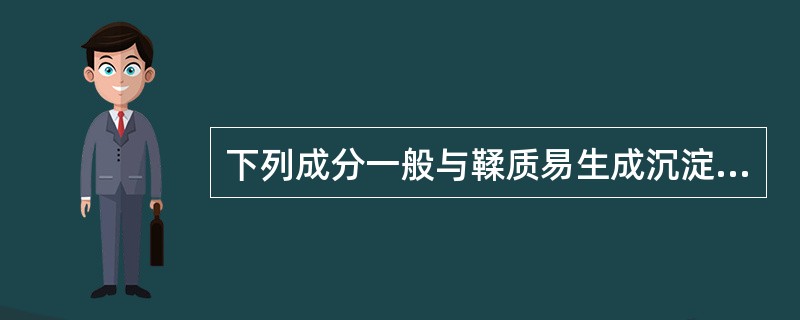 下列成分一般与鞣质易生成沉淀...